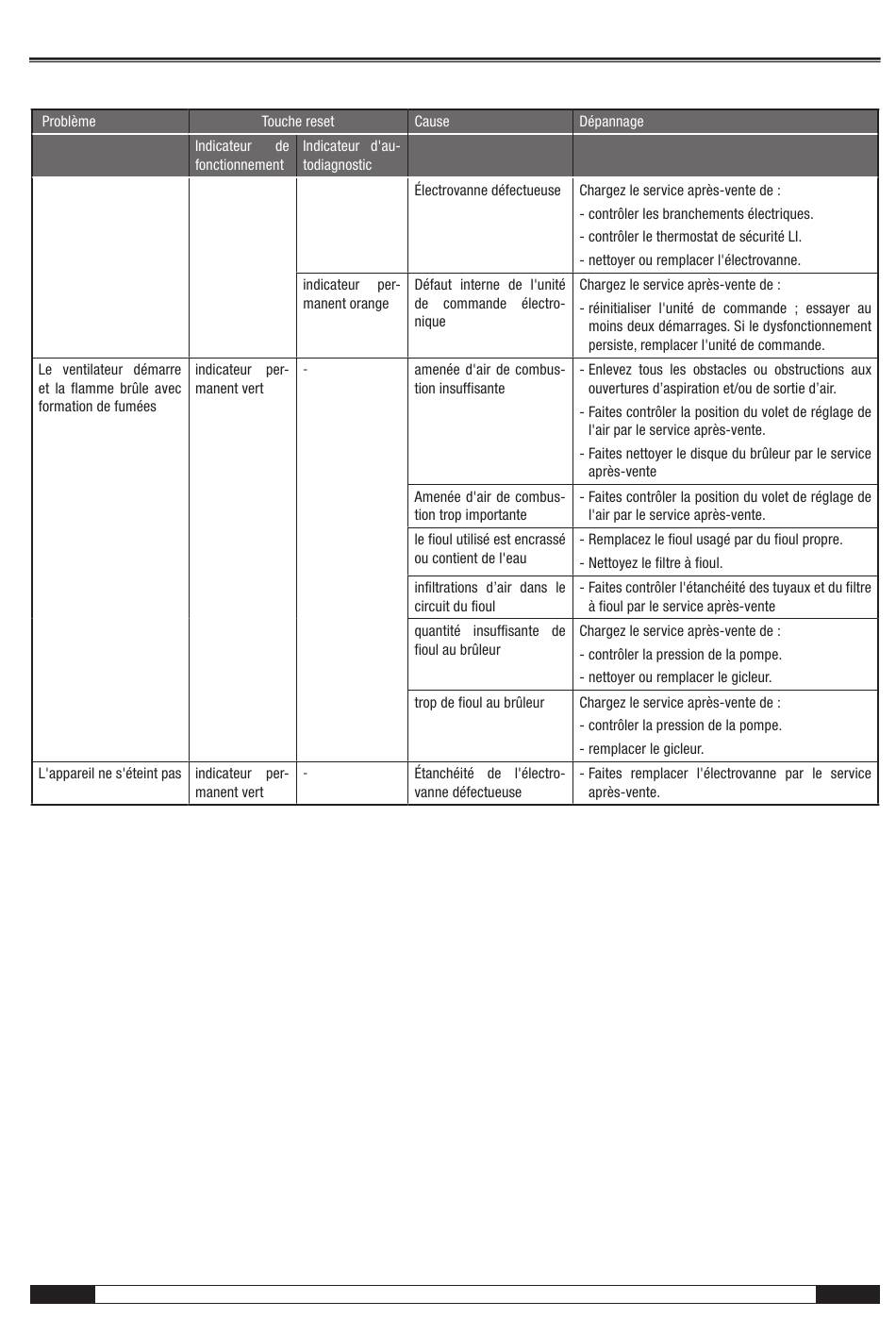 | Problème | Touche reset | | Cause | Dépannage |
|---|---|---|---|---|
| | Indicateur de fonctionnement | Indicateur d'autodiagnostic | | |
| | | | Électrovanne défectueuse | Chargez le service après-vente de : - contrôler les branchements électriques. - contrôler le thermostat de sécurité LI. - nettoyer ou remplacer l'électrovanne. |
| | | indicateur permanent orange | Défaut interne de l'unité de commande électronique | Chargez le service après-vente de : - réinitialiser l'unité de commande ; essayer au moins deux démarrages. Si le dysfonctionnement persiste, remplacer l'unité de commande. |
| Le ventilateur démarre et la flamme brûle avec formation de fumées | indicateur permanent vert | - | amenée d'air de combustion insuffisante | - Enlevez tous les obstacles ou obstructions aux ouvertures d'aspiration et/ou de sortie d'air. - Faites contrôler la position du volet de réglage de l'air par le service après-vente. - Faites nettoyer le disque du brûleur par le service après-vente |
| | | | Amenée d'air de combustion trop importante | - Faites contrôler la position du volet de réglage de l'air par le service après-vente. |
| | | | le fioul utilisé est encrassé ou contient de l'eau | - Remplacez le fioul usagé par du fioul propre. - Nettoyez le filtre à fioul. |
| | | | infiltrations d'air dans le circuit du fioul | - Faites contrôler l'étanchéité des tuyaux et du filtre à fioul par le service après-vente |
| | | | quantité insuffisante de fioul au brûleur | Chargez le service après-vente de : - contrôler la pression de la pompe. - nettoyer ou remplacer le gicleur. |
| | | | trop de fioul au brûleur | Chargez le service après-vente de : - contrôler la pression de la pompe. - remplacer le gicleur. |
| L'appareil ne s'éteint pas | indicateur permanent vert | - | Étanchéité de l'électrovanne défectueuse | - Faites remplacer l'électrovanne par le service après-vente. |